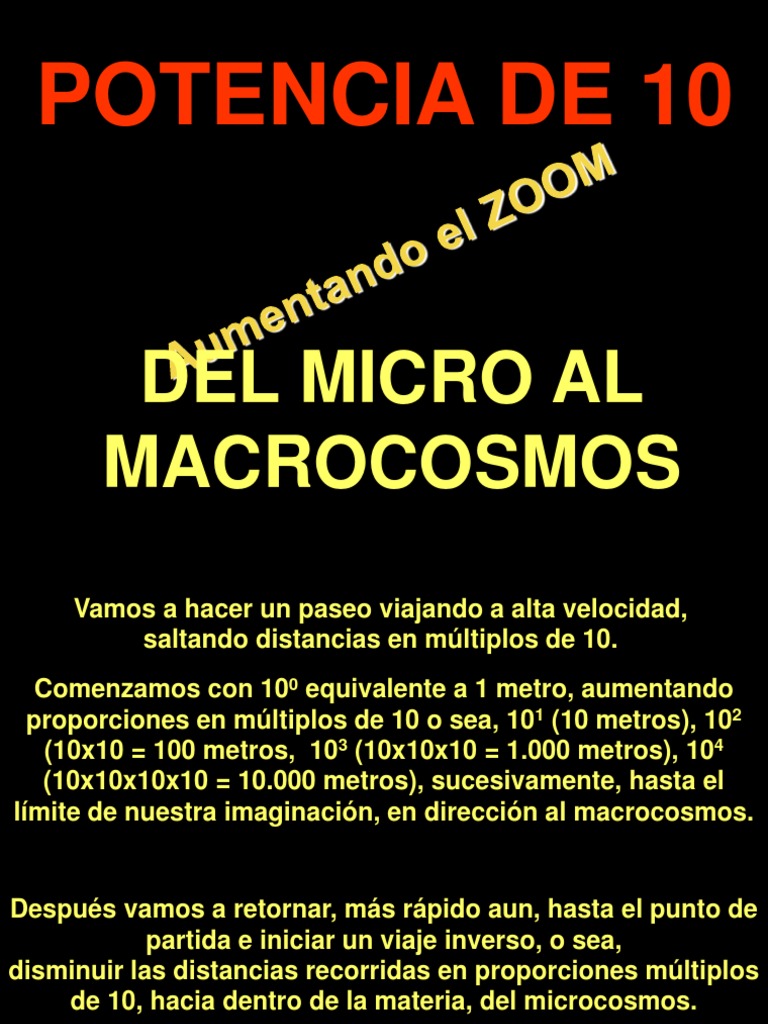 POTENCIA DE 10

Aumentando el ZOOM

DEL MICRO AL MACROCOSMOS

Vamos a hacer un paseo viajando a alta velocidad, saltando distancias en múltiplos de 10.

Comenzamos con $10^0$ equivalente a 1 metro, aumentando proporciones en múltiplos de 10 o sea, $10^1$ (10 metros), $10^2$ (10x10 = 100 metros, $10^3$ (10x10x10 = 1.000 metros), $10^4$ (10x10x10x10 = 10.000 metros), sucesivamente, hasta el límite de nuestra imaginación, en dirección al macrocosmos.

Después vamos a retornar, más rápido aun, hasta el punto de partida e iniciar un viaje inverso, o sea,
disminuir las distancias recorridas en proporciones múltiplos de 10, hacia dentro de la materia, del microcosmos.